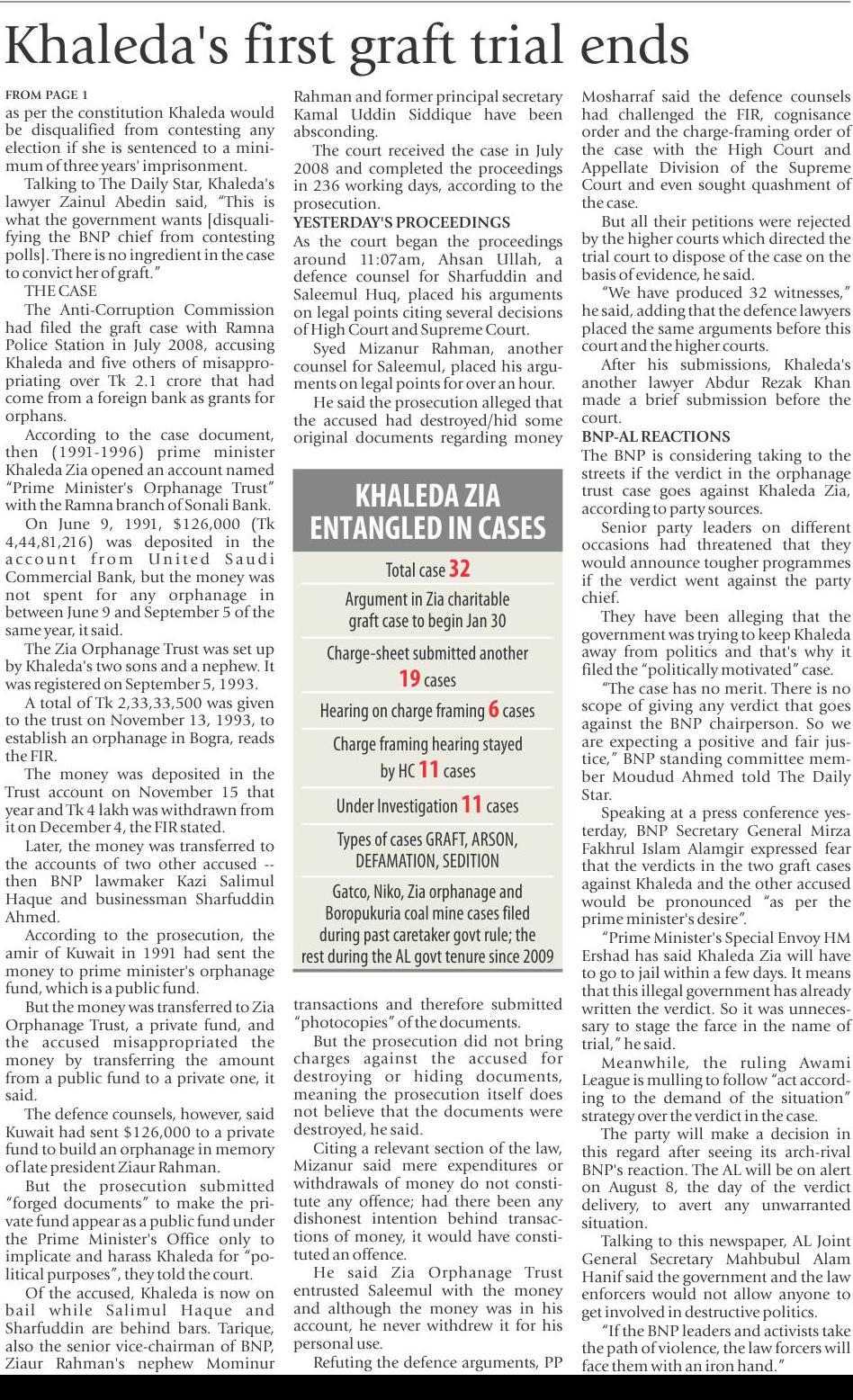 Khaleda's first graft trial ends

FROM PAGE 1
as per the constitution Khaleda would be disqualified from contesting any election if she is sentenced to a minimum of three years' imprisonment.

Talking to The Daily Star, Khaleda's lawyer Zainul Abedin said, "This is what the government wants [disqualifying the BNP chief from contesting polls]. There is no ingredient in the case to convict her of graft."

THE CASE
The Anti-Corruption Commission had filed the graft case with Ramna Police Station in July 2008, accusing Khaleda and five others of misappropriating over Tk 2.1 crore that had come from a foreign bank as grants for orphans.

According to the case document, then (1991-1996) prime minister Khaleda Zia opened an account named "Prime Minister's Orphanage Trust" with the Ramna branch of Sonali Bank.

On June 9, 1991, $126,000 (Tk 4,44,81,216) was deposited in the account from United Saudi Commercial Bank, but the money was not spent for any orphanage in between June 9 and September 5 of the same year, it said.

The Zia Orphanage Trust was set up by Khaleda's two sons and a nephew. It was registered on September 5, 1993.

A total of Tk 2,33,33,500 was given to the trust on November 13, 1993, to establish an orphanage in Bogra, reads the FIR.

The money was deposited in the Trust account on November 15 that year and Tk 4 lakh was withdrawn from it on December 4, the FIR stated.

Later, the money was transferred to the accounts of two other accused -- then BNP lawmaker Kazi Salimul Haque and businessman Sharfuddin Ahmed.

According to the prosecution, the amir of Kuwait in 1991 had sent the money to prime minister's orphanage fund, which is a public fund.

But the money was transferred to Zia Orphanage Trust, a private fund, and the accused misappropriated the money by transferring the amount from a public fund to a private one, it said.

The defence counsels, however, said Kuwait had sent $126,000 to a private fund to build an orphanage in memory of late president Ziaur Rahman.

But the prosecution submitted "forged documents" to make the private fund appear as a public fund under the Prime Minister's Office only to implicate and harass Khaleda for "political purposes", they told the court.

Of the accused, Khaleda is now on bail while Salimul Haque and Sharfuddin are behind bars. Tarique, also the senior vice-chairman of BNP, Ziaur Rahman's nephew Mominur Rahman and former principal secretary Kamal Uddin Siddique have been absconding.

The court received the case in July 2008 and completed the proceedings in 236 working days, according to the prosecution.

YESTERDAY'S PROCEEDINGS
As the court began the proceedings around 11:07am, Ahsan Ullah, a defence counsel for Sharfuddin and Saleemul Huq, placed his arguments on legal points citing several decisions of High Court and Supreme Court.

Syed Mizanur Rahman, another counsel for Saleemul, placed his arguments on legal points for over an hour.

He said the prosecution alleged that the accused had destroyed/hid some original documents regarding money transactions and therefore submitted "photocopies" of the documents.

But the prosecution did not bring charges against the accused for destroying or hiding documents, meaning the prosecution itself does not believe that the documents were destroyed, he said.

Citing a relevant section of the law, Mizanur said mere expenditures or withdrawals of money do not constitute any offence; had there been any dishonest intention behind transactions of money, it would have constituted an offence.

He said Zia Orphanage Trust entrusted Saleemul with the money and although the money was in his account, he never withdrew it for his personal use.

Refuting the defence arguments, PP Mosharraf said the defence counsels had challenged the FIR, cognisance order and the charge-framing order of the case with the High Court and Appellate Division of the Supreme Court and even sought quashment of the case.

But all their petitions were rejected by the higher courts which directed the trial court to dispose of the case on the basis of evidence, he said.

"We have produced 32 witnesses," he said, adding that the defence lawyers placed the same arguments before this court and the higher courts.

After his submissions, Khaleda's another lawyer Abdur Rezak Khan made a brief submission before the court.

BNP-AL REACTIONS
The BNP is considering taking to the streets if the verdict in the orphanage trust case goes against Khaleda Zia, according to party sources.

Senior party leaders on different occasions had threatened that they would announce tougher programmes if the verdict went against the party chief.

They have been alleging that the government was trying to keep Khaleda away from politics and that's why it filed the "politically motivated" case.

"The case has no merit. There is no scope of giving any verdict that goes against the BNP chairperson. So we are expecting a positive and fair justice," BNP standing committee member Moudud Ahmed told The Daily Star.

Speaking at a press conference yesterday, BNP Secretary General Mirza Fakhrul Islam Alamgir expressed fear that the verdicts in the two graft cases against Khaleda and the other accused would be pronounced "as per the prime minister's desire".

"Prime Minister's Special Envoy HM Ershad has said Khaleda Zia will have to go to jail within a few days. It means that this illegal government has already written the verdict. So it was unnecessary to stage the farce in the name of trial," he said.

Meanwhile, the ruling Awami League is mulling to follow "act according to the demand of the situation" strategy over the verdict in the case.

The party will make a decision in this regard after seeing its arch-rival BNP's reaction. The AL will be on alert on August 8, the day of the verdict delivery, to avert any unwarranted situation.

Talking to this newspaper, AL Joint General Secretary Mahbubul Alam Hanif said the government and the law enforcers would not allow anyone to get involved in destructive politics.

"If the BNP leaders and activists take the path of violence, the law forcers will face them with an iron hand."

KHALEDA ZIA ENTANGLED IN CASES

Total case 32

Argument in Zia charitable graft case to begin Jan 30

Charge-sheet submitted another 19 cases

Hearing on charge framing 6 cases

Charge framing hearing stayed by HC 11 cases

Under Investigation 11 cases

Types of cases GRAFT, ARSON, DEFAMATION, SEDITION

Gatco, Niko, Zia orphanage and Boropukuria coal mine cases filed during past caretaker govt rule; the rest during the AL govt tenure since 2009